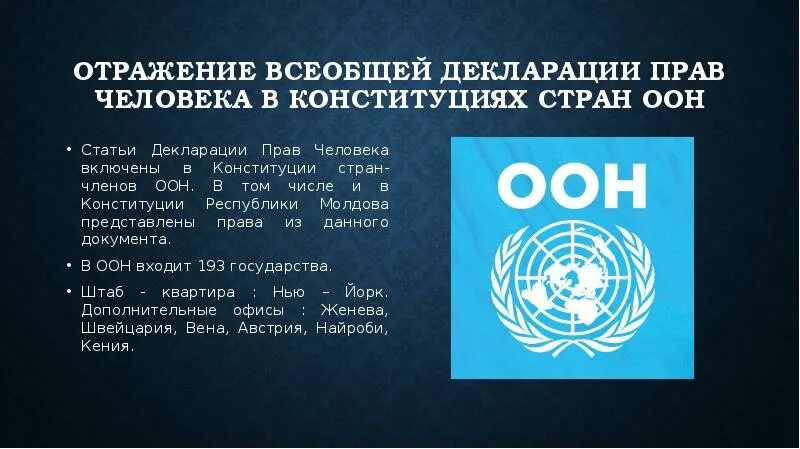 ОТРАЖЕНИЕ ВСЕОБЩЕЙ ДЕКЛАРАЦИИ ПРАВ ЧЕЛОВЕКА В КОНСТИТУЦИЯХ СТРАН ООН

• Статьи Декларации Прав Человека включены в Конституции стран-членов ООН. В том числе и в Конституции Республики Молдова представлены права из данного документа.

• В ООН входит 193 государства.

• Штаб - квартира : Нью – Йорк. Дополнительные офисы : Женева, Швейцария, Вена, Австрия, Найроби, Кения.

ООН